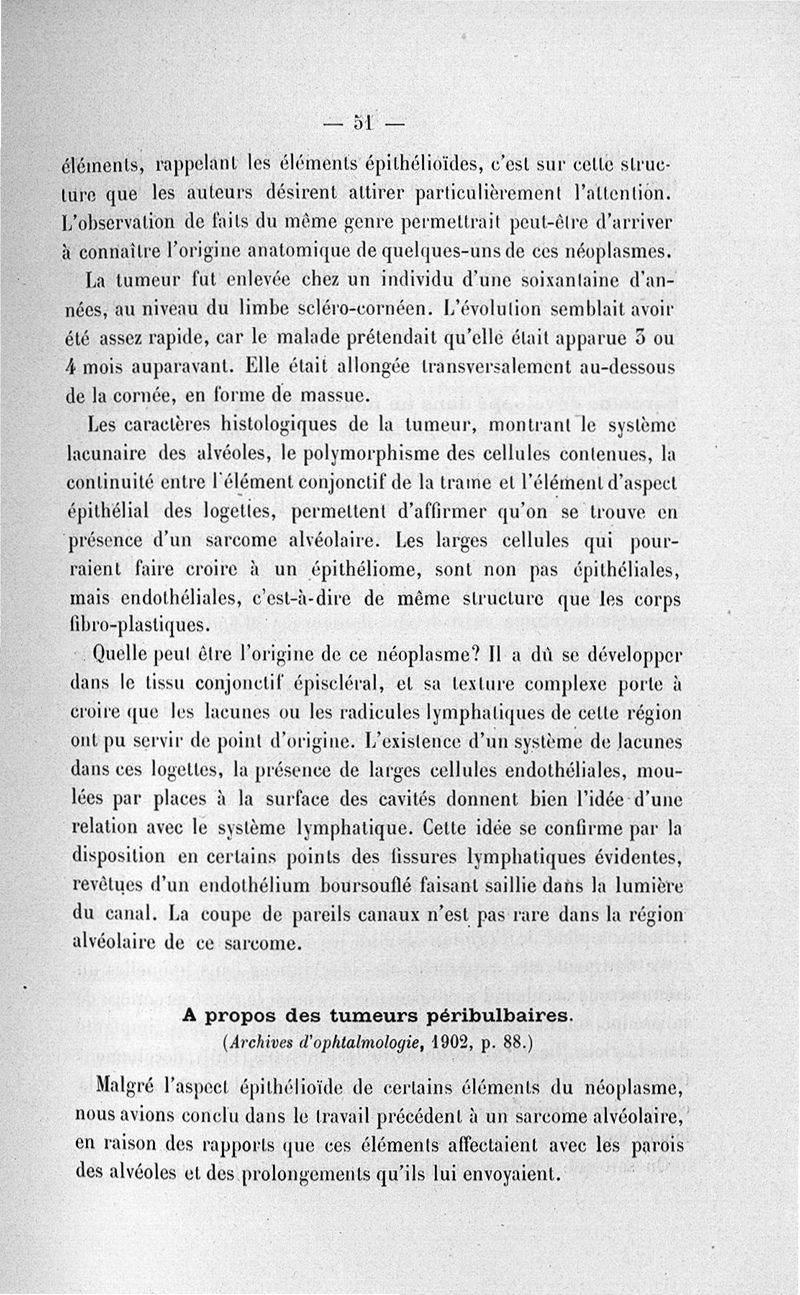 — 51 —

éléments, rappelant les éléments épithélioïdes, c'est sur cette structure que les auteurs désirent attirer particulièrement l'attention. L'observation de faits du même genre permettrait peut-être d'arriver à connaître l'origine anatomique de quelques-uns de ces néoplasmes.

La tumeur fut enlevée chez un individu d'une soixantaine d'années, au niveau du limbe scléro-cornéen. L'évolution semblait avoir été assez rapide, car le malade prétendait qu'elle était apparue 3 ou 4 mois auparavant. Elle était allongée transversalement au-dessous de la cornée, en forme de massue.

Les caractères histologiques de la tumeur, montrant le système lacunaire des alvéoles, le polymorphisme des cellules contenues, la continuité entre l'élément conjonctif de la trame et l'élément d'aspect épithélial des logettes, permettent d'affirmer qu'on se trouve en présence d'un sarcome alvéolaire. Les larges cellules qui pourraient faire croire à un épithéliome, sont non pas épithéliales, mais endothéliales, c'est-à-dire de même structure que les corps fibro-plastiques.

Quelle peut être l'origine de ce néoplasme? Il a dû se développer dans le tissu conjonctif épiscléral, et sa texture complexe porte à croire que les lacunes ou les radicules lymphatiques de cette région ont pu servir de point d'origine. L'existence d'un système de lacunes dans ces logettes, la présence de larges cellules endothéliales, moulées par places à la surface des cavités donnent bien l'idée d'une relation avec le système lymphatique. Cette idée se confirme par la disposition en certains points des fissures lymphatiques évidentes, revêtues d'un endothélium boursouflé faisant saillie dans la lumière du canal. La coupe de pareils canaux n'est pas rare dans la région alvéolaire de ce sarcome.

A propos des tumeurs péribulbaires.
(Archives d'ophtalmologie, 1902, p. 88.)

Malgré l'aspect épithélioïde de certains éléments du néoplasme, nous avions conclu dans le travail précédent à un sarcome alvéolaire, en raison des rapports que ces éléments affectaient avec les parois des alvéoles et des prolongements qu'ils lui envoyaient.